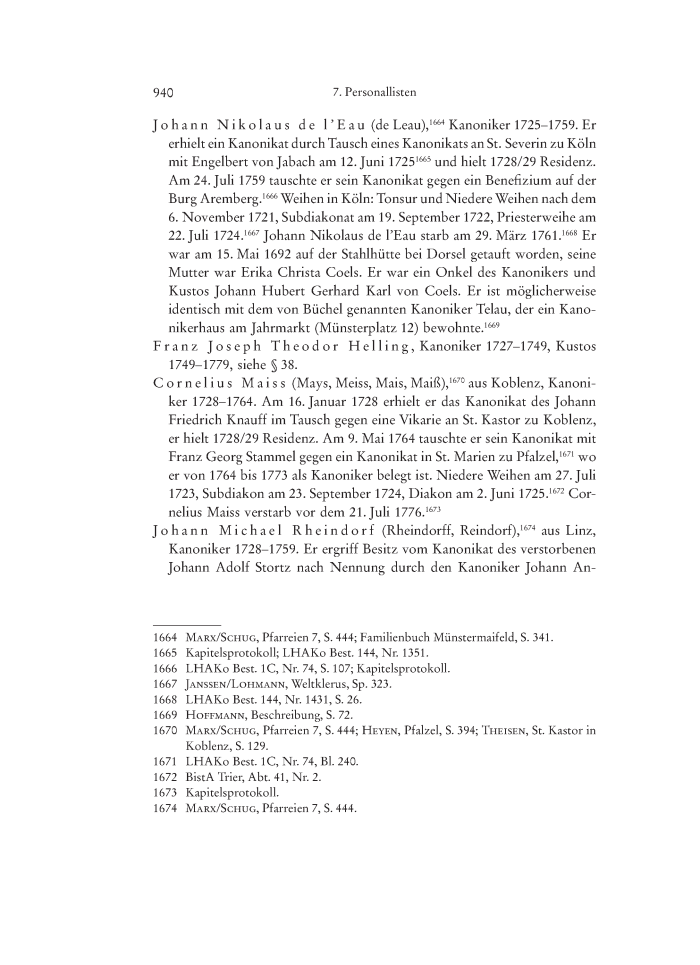 940 7. Personallisten

Johann Nikolaus de l'Eau (de Leau),$^{1664}$ Kanoniker 1725–1759. Er erhielt ein Kanonikat durch Tausch eines Kanonikats an St. Severin zu Köln mit Engelbert von Jabach am 12. Juni 1725$^{1665}$ und hielt 1728/29 Residenz. Am 24. Juli 1759 tauschte er sein Kanonikat gegen ein Benefizium auf der Burg Aremberg.$^{1666}$ Weihen in Köln: Tonsur und Niedere Weihen nach dem 6. November 1721, Subdiakonat am 19. September 1722, Priesterweihe am 22. Juli 1724.$^{1667}$ Johann Nikolaus de l'Eau starb am 29. März 1761.$^{1668}$ Er war am 15. Mai 1692 auf der Stahlhütte bei Dorsel getauft worden, seine Mutter war Erika Christa Coels. Er war ein Onkel des Kanonikers und Kustos Johann Hubert Gerhard Karl von Coels. Er ist möglicherweise identisch mit dem von Büchel genannten Kanoniker Telau, der ein Kanonikerhaus am Jahrmarkt (Münsterplatz 12) bewohnte.$^{1669}$

Franz Joseph Theodor Helling, Kanoniker 1727–1749, Kustos 1749–1779, siehe § 38.

Cornelius Maiss (Mays, Meiss, Mais, Maiß),$^{1670}$ aus Koblenz, Kanoniker 1728–1764. Am 16. Januar 1728 erhielt er das Kanonikat des Johann Friedrich Knauff im Tausch gegen eine Vikarie an St. Kastor zu Koblenz, er hielt 1728/29 Residenz. Am 9. Mai 1764 tauschte er sein Kanonikat mit Franz Georg Stammel gegen ein Kanonikat in St. Marien zu Pfalzel,$^{1671}$ wo er von 1764 bis 1773 als Kanoniker belegt ist. Niedere Weihen am 27. Juli 1723, Subdiakon am 23. September 1724, Diakon am 2. Juni 1725.$^{1672}$ Cornelius Maiss verstarb vor dem 21. Juli 1776.$^{1673}$

Johann Michael Rheindorf (Rheindorff, Reindorf),$^{1674}$ aus Linz, Kanoniker 1728–1759. Er ergriff Besitz vom Kanonikat des verstorbenen Johann Adolf Stortz nach Nennung durch den Kanoniker Johann An-

1664 Marx/Schug, Pfarreien 7, S. 444; Familienbuch Münstermaifeld, S. 341.
1665 Kapitelsprotokoll; LHAKo Best. 144, Nr. 1351.
1666 LHAKo Best. 1C, Nr. 74, S. 107; Kapitelsprotokoll.
1667 Janssen/Lohmann, Weltklerus, Sp. 323.
1668 LHAKo Best. 144, Nr. 1431, S. 26.
1669 Hoffmann, Beschreibung, S. 72.
1670 Marx/Schug, Pfarreien 7, S. 444; Heyen, Pfalzel, S. 394; Theisen, St. Kastor in Koblenz, S. 129.
1671 LHAKo Best. 1C, Nr. 74, Bl. 240.
1672 BistA Trier, Abt. 41, Nr. 2.
1673 Kapitelsprotokoll.
1674 Marx/Schug, Pfarreien 7, S. 444.